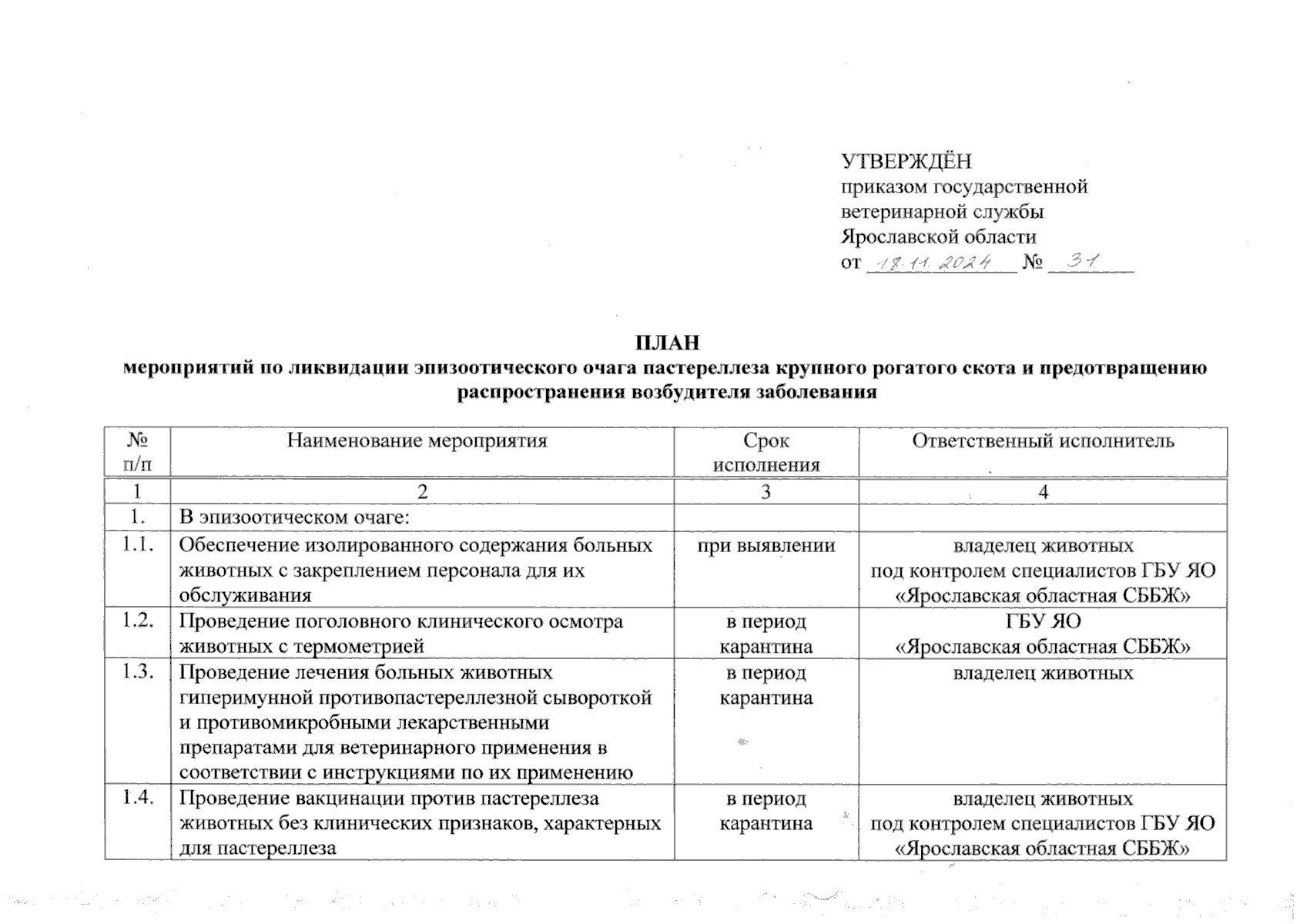 УТВЕРЖДЁН
приказом государственной ветеринарной службы Ярославской области
от 18.11.2024 № 31

ПЛАН
мероприятий по ликвидации эпизоотического очага пастереллеза крупного рогатого скота и предотвращению распространения возбудителя заболевания

| № п/п | Наименование мероприятия | Срок исполнения | Ответственный исполнитель |
|---|---|---|---|
| 1 | 2 | 3 | 4 |
| 1. | В эпизоотическом очаге: | | |
| 1.1. | Обеспечение изолированного содержания больных животных с закреплением персонала для их обслуживания | при выявлении | владелец животных под контролем специалистов ГБУ ЯО «Ярославская областная СББЖ» |
| 1.2. | Проведение поголовного клинического осмотра животных с термометрией | в период карантина | ГБУ ЯО «Ярославская областная СББЖ» |
| 1.3. | Проведение лечения больных животных гиперимунной противопастереллезной сывороткой и противомикробными лекарственными препаратами для ветеринарного применения в соответствии с инструкциями по их применению | в период карантина | владелец животных |
| 1.4. | Проведение вакцинации против пастереллеза животных без клинических признаков, характерных для пастереллеза | в период карантина | владелец животных под контролем специалистов ГБУ ЯО «Ярославская областная СББЖ» |